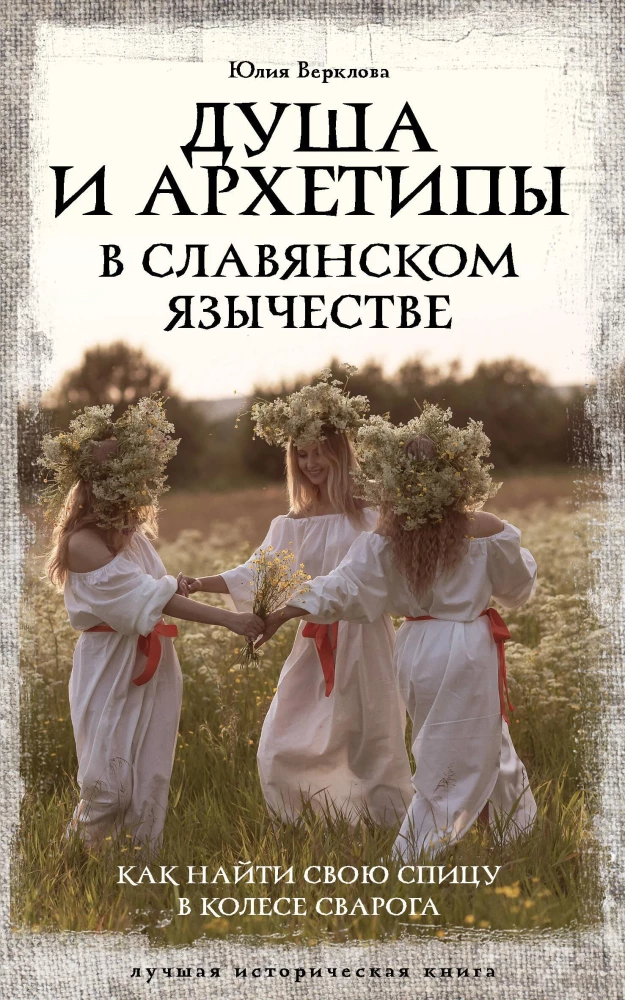 Юлия Верклова

ДУША И АРХЕТИПЫ В СЛАВЯНСКОМ ЯЗЫЧЕСТВЕ

КАК НАЙТИ СВОЮ СПИЦУ В КОЛЕСЕ СВАРОГА

лучшая историческая книга